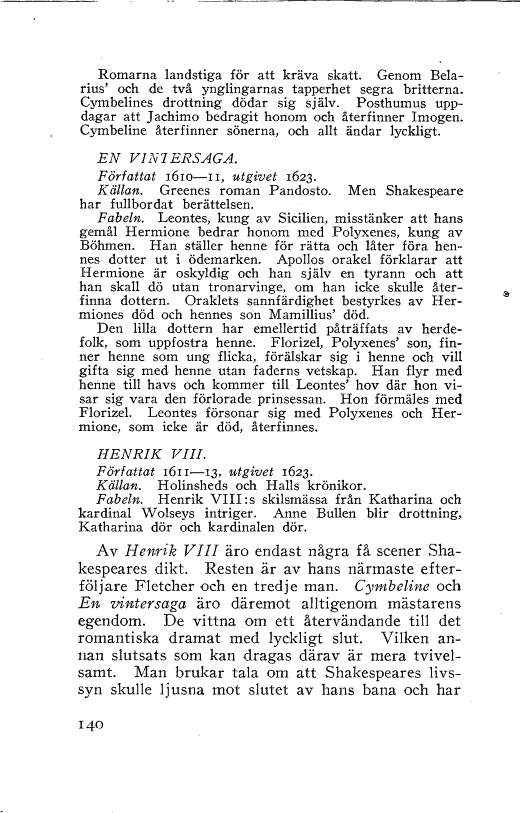 Romarna landstiga för att kräva skatt. Genom Belarius' och de två ynglingarnas tapperhet segra britterna. Cymbelines drottning dödar sig själv. Posthumus uppdagar att Jachimo bedragit honom och återfinner Imogen. Cymbeline återfinner sönerna, och allt ändar lyckligt.

EN VINTERSAGA.

Författat 1610—11, utgivet 1623.

Källan. Greenes roman Pandosto. Men Shakespeare har fullbordat berättelsen.

Fabeln. Leontes, kung av Sicilien, misstänker att hans gemål Hermione bedrar honom med Polyxenes, kung av Böhmen. Han ställer henne för rätta och låter föra hennes dotter ut i ödemarken. Apollos orakel förklarar att Hermione är oskyldig och han själv en tyrann och att han skall dö utan tronarvinge, om han icke skulle återfinna dottern. Oraklets sannfärdighet bestyrkes av Hermiones död och hennes son Mamillius' död.

Den lilla dottern har emellertid påträffats av herdefolk, som uppfostra henne. Florizel, Polyxenes' son, finner henne som ung flicka, förälskar sig i henne och vill gifta sig med henne utan faderns vetskap. Han flyr med henne till havs och kommer till Leontes' hov där hon visar sig vara den förlorade prinsessan. Hon förmäles med Florizel. Leontes försonar sig med Polyxenes och Hermione, som icke är död, återfinnes.

HENRIK VIII.

Författat 1611—13, utgivet 1623.

Källan. Holinsheds och Halls krönikor.

Fabeln. Henrik VIII:s skilsmässa från Katharina och kardinal Wolseys intriger. Anne Bullen blir drottning, Katharina dör och kardinalen dör.

Av Henrik VIII äro endast några få scener Shakespeares dikt. Resten är av hans närmaste efterföljare Fletcher och en tredje man. Cymbeline och En vintersaga äro däremot alltigenom mästarens egendom. De vittna om ett återvändande till det romantiska dramat med lyckligt slut. Vilken annan slutsats som kan dragas därav är mera tvivelsamt. Man brukar tala om att Shakespeares livssyn skulle ljusna mot slutet av hans bana och har

140